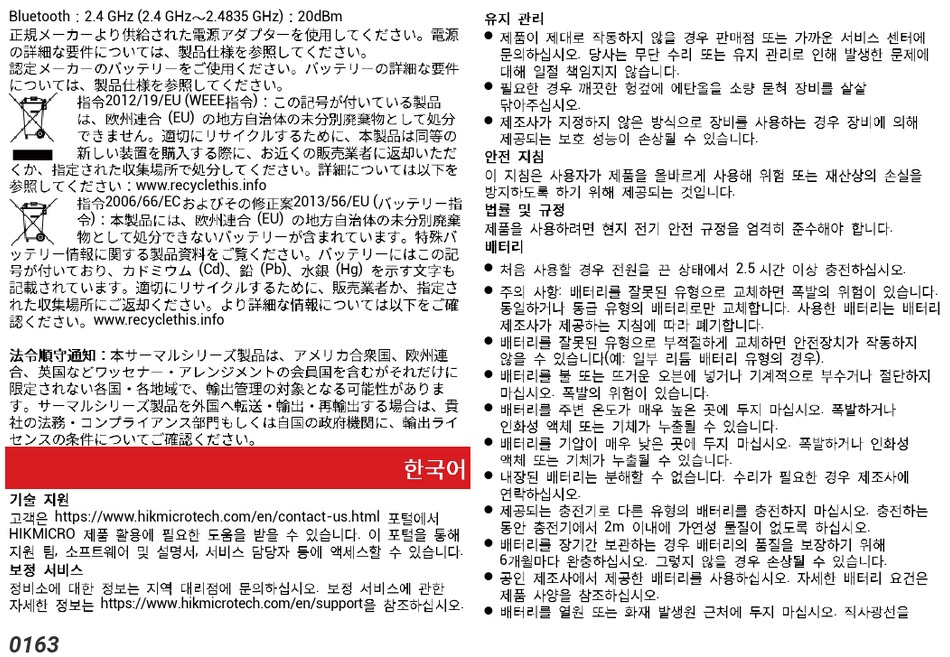 Bluetooth：2.4 GHz (2.4 GHz～2.4835 GHz)：20dBm
正規メーカーより供給された電源アダプターを使用してください。電源の詳細な要件については、製品仕様を参照してください。
認定メーカーのバッテリーをご使用ください。バッテリーの詳細な要件については、製品仕様を参照してください。

指令2012/19/EU (WEEE指令)：この記号が付いている製品は、欧州連合 (EU) の地方自治体の未分別廃棄物として処分できません。適切にリサイクルするために、本製品は同等の新しい装置を購入する際に、お近くの販売業者に返却いただくか、指定された収集場所で処分してください。詳細については以下を参照してください：www.recyclethis.info

指令2006/66/ECおよびその修正案2013/56/EU (バッテリー指令)：本製品には、欧州連合 (EU) の地方自治体の未分別廃棄物として処分できないバッテリーが含まれています。特殊バッテリー情報に関する製品資料をご覧ください。バッテリーにはこの記号が付いており、カドミウム (Cd)、鉛 (Pb)、水銀 (Hg) を示す文字も記載されています。適切にリサイクルするために、販売業者か、指定された収集場所にご返却ください。より詳細な情報については以下をご確認ください。www.recyclethis.info

法令順守通知：本サーマルシリーズ製品は、アメリカ合衆国、欧州連合、英国などワッセナー・アレンジメントの会員国を含むがそれだけに限定されない各国・各地域で、輸出管理の対象となる可能性があります。サーマルシリーズ製品を外国へ転送・輸出・再輸出する場合は、貴社の法務・コンプライアンス部門もしくは自国の政府機関に、輸出ライセンスの条件についてご確認ください。

한국어

기술 지원
고객은 https://www.hikmicrotech.com/en/contact-us.html 포털에서 HIKMICRO 제품 활용에 필요한 도움을 받을 수 있습니다. 이 포털을 통해 지원 팀, 소프트웨어 및 설명서, 서비스 담당자 등에 액세스할 수 있습니다.
보정 서비스
정비소에 대한 정보는 지역 대리점에 문의하십시오. 보정 서비스에 관한 자세한 정보는 https://www.hikmicrotech.com/en/support을 참조하십시오.

0163

유지 관리
● 제품이 제대로 작동하지 않을 경우 판매점 또는 가까운 서비스 센터에 문의하십시오. 당사는 무단 수리 또는 유지 관리로 인해 발생한 문제에 대해 일절 책임지지 않습니다.
● 필요한 경우 깨끗한 헝겊에 에탄올을 소량 묻혀 장비를 살살 닦아주십시오.
● 제조사가 지정하지 않은 방식으로 장비를 사용하는 경우 장비에 의해 제공되는 보호 성능이 손상될 수 있습니다.
안전 지침
이 지침은 사용자가 제품을 올바르게 사용해 위험 또는 재산상의 손실을 방지하도록 하기 위해 제공되는 것입니다.
법률 및 규정
제품을 사용하려면 현지 전기 안전 규정을 엄격히 준수해야 합니다.
배터리
● 처음 사용할 경우 전원을 끈 상태에서 2.5 시간 이상 충전하십시오.
● 주의 사항: 배터리를 잘못된 유형으로 교체하면 폭발의 위험이 있습니다. 동일하거나 동급 유형의 배터리로만 교체합니다. 사용한 배터리는 배터리 제조사가 제공하는 지침에 따라 폐기합니다.
● 배터리를 잘못된 유형으로 부적절하게 교체하면 안전장치가 작동하지 않을 수 있습니다(예: 일부 리튬 배터리 유형의 경우).
● 배터리를 불 또는 뜨거운 오븐에 넣거나 기계적으로 부수거나 절단하지 마십시오. 폭발의 위험이 있습니다.
● 배터리를 주변 온도가 매우 높은 곳에 두지 마십시오. 폭발하거나 인화성 액체 또는 기체가 누출될 수 있습니다.
● 배터리를 기압이 매우 낮은 곳에 두지 마십시오. 폭발하거나 인화성 액체 또는 기체가 누출될 수 있습니다.
● 내장된 배터리는 분해할 수 없습니다. 수리가 필요한 경우 제조사에 연락하십시오.
● 제공되는 충전기로 다른 유형의 배터리를 충전하지 마십시오. 충전하는 동안 충전기에서 2m 이내에 가연성 물질이 없도록 하십시오.
● 배터리를 장기간 보관하는 경우 배터리의 품질을 보장하기 위해 6개월마다 완충하십시오. 그렇지 않을 경우 손상될 수 있습니다.
● 공인 제조사에서 제공한 배터리를 사용하십시오. 자세한 배터리 요건은 제품 사양을 참조하십시오.
● 배터리를 열원 또는 화재 발생원 근처에 두지 마십시오. 직사광선을